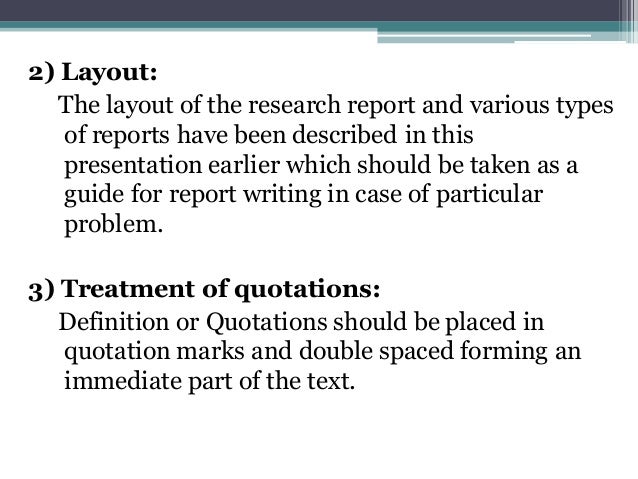 2) Layout:

The layout of the research report and various types of reports have been described in this presentation earlier which should be taken as a guide for report writing in case of particular problem.

3) Treatment of quotations:

Definition or Quotations should be placed in quotation marks and double spaced forming an immediate part of the text.